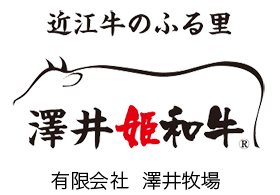 近江牛のふる里

澤井姫和牛®

有限会社　澤井牧場